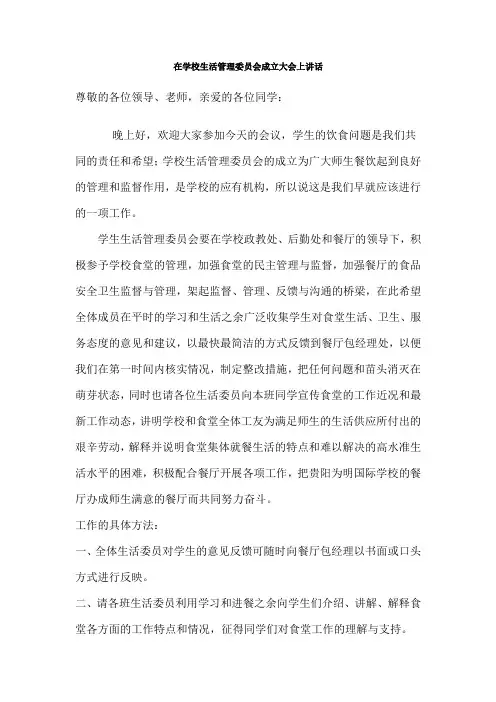 在学校生活管理委员会成立大会上讲话

尊敬的各位领导、老师，亲爱的各位同学：

晚上好，欢迎大家参加今天的会议，学生的饮食问题是我们共同的责任和希望；学校生活管理委员会的成立为广大师生餐饮起到良好的管理和监督作用，是学校的应有机构，所以说这是我们早就应该进行的一项工作。

学生生活管理委员会要在学校政教处、后勤处和餐厅的领导下，积极参予学校食堂的管理，加强食堂的民主管理与监督，加强餐厅的食品安全卫生监督与管理，架起监督、管理、反馈与沟通的桥梁，在此希望全体成员在平时的学习和生活之余广泛收集学生对食堂生活、卫生、服务态度的意见和建议，以最快最简洁的方式反馈到餐厅包经理处，以便我们在第一时间内核实情况，制定整改措施，把任何问题和苗头消灭在萌芽状态，同时也请各位生活委员向本班同学宣传食堂的工作近况和最新工作动态，讲明学校和食堂全体工友为满足师生的生活供应所付出的艰辛劳动，解释并说明食堂集体就餐生活的特点和难以解决的高水准生活水平的困难，积极配合餐厅开展各项工作，把贵阳为明国际学校的餐厅办成师生满意的餐厅而共同努力奋斗。

工作的具体方法：

一、全体生活委员对学生的意见反馈可随时向餐厅包经理以书面或口头方式进行反映。

二、请各班生活委员利用学习和进餐之余向学生们介绍、讲解、解释食堂各方面的工作特点和情况，征得同学们对食堂工作的理解与支持。